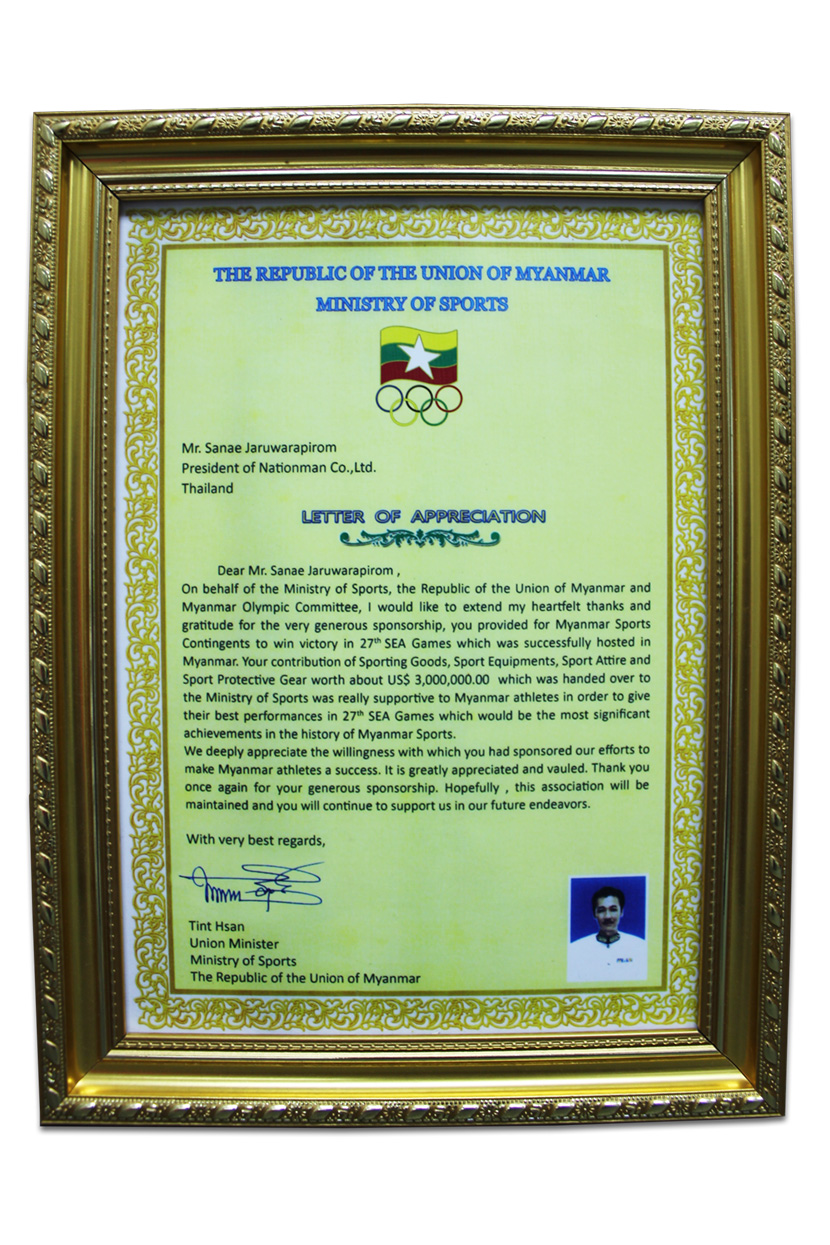 THE REPUBLIC OF THE UNION OF MYANMAR
MINISTRY OF SPORTS

Mr. Sanae Jaruwarapirom
President of Nationman Co.,Ltd.
Thailand

LETTER OF APPRECIATION

Dear Mr. Sanae Jaruwarapirom ,
On behalf of the Ministry of Sports, the Republic of the Union of Myanmar and Myanmar Olympic Committee, I would like to extend my heartfelt thanks and gratitude for the very generous sponsorship, you provided for Myanmar Sports Contingents to win victory in 27$^{th}$ SEA Games which was successfully hosted in Myanmar. Your contribution of Sporting Goods, Sport Equipments, Sport Attire and Sport Protective Gear worth about US$ 3,000,000.00 which was handed over to the Ministry of Sports was really supportive to Myanmar athletes in order to give their best performances in 27$^{th}$ SEA Games which would be the most significant achievements in the history of Myanmar Sports.
We deeply appreciate the willingness with which you had sponsored our efforts to make Myanmar athletes a success. It is greatly appreciated and vauled. Thank you once again for your generous sponsorship. Hopefully , this association will be maintained and you will continue to support us in our future endeavors.

With very best regards,

Tint Hsan
Union Minister
Ministry of Sports
The Republic of the Union of Myanmar